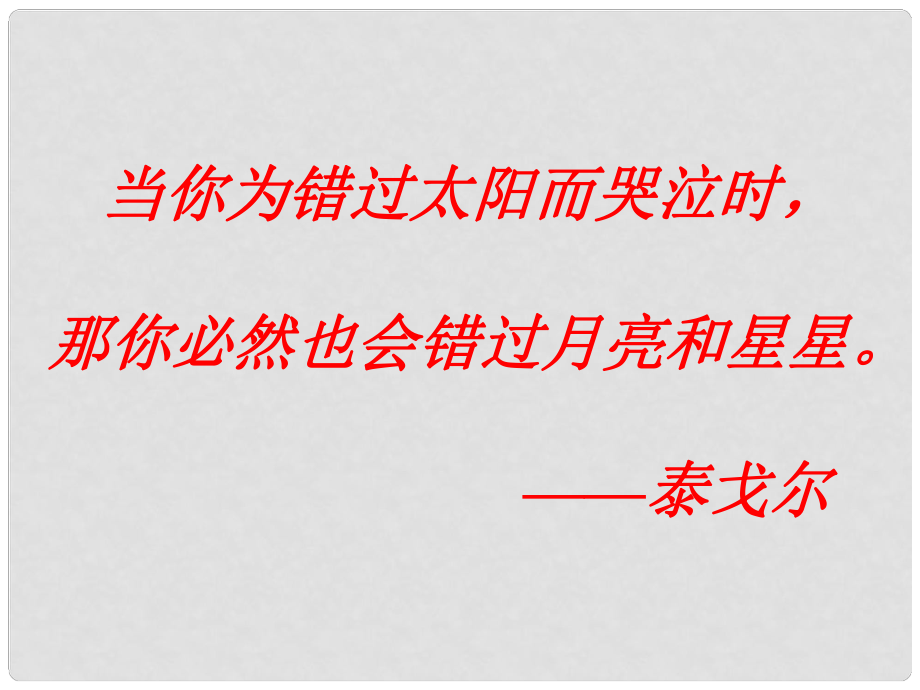 当你为错过太阳而哭泣时，

那你必然也会错过月亮和星星。

——泰戈尔